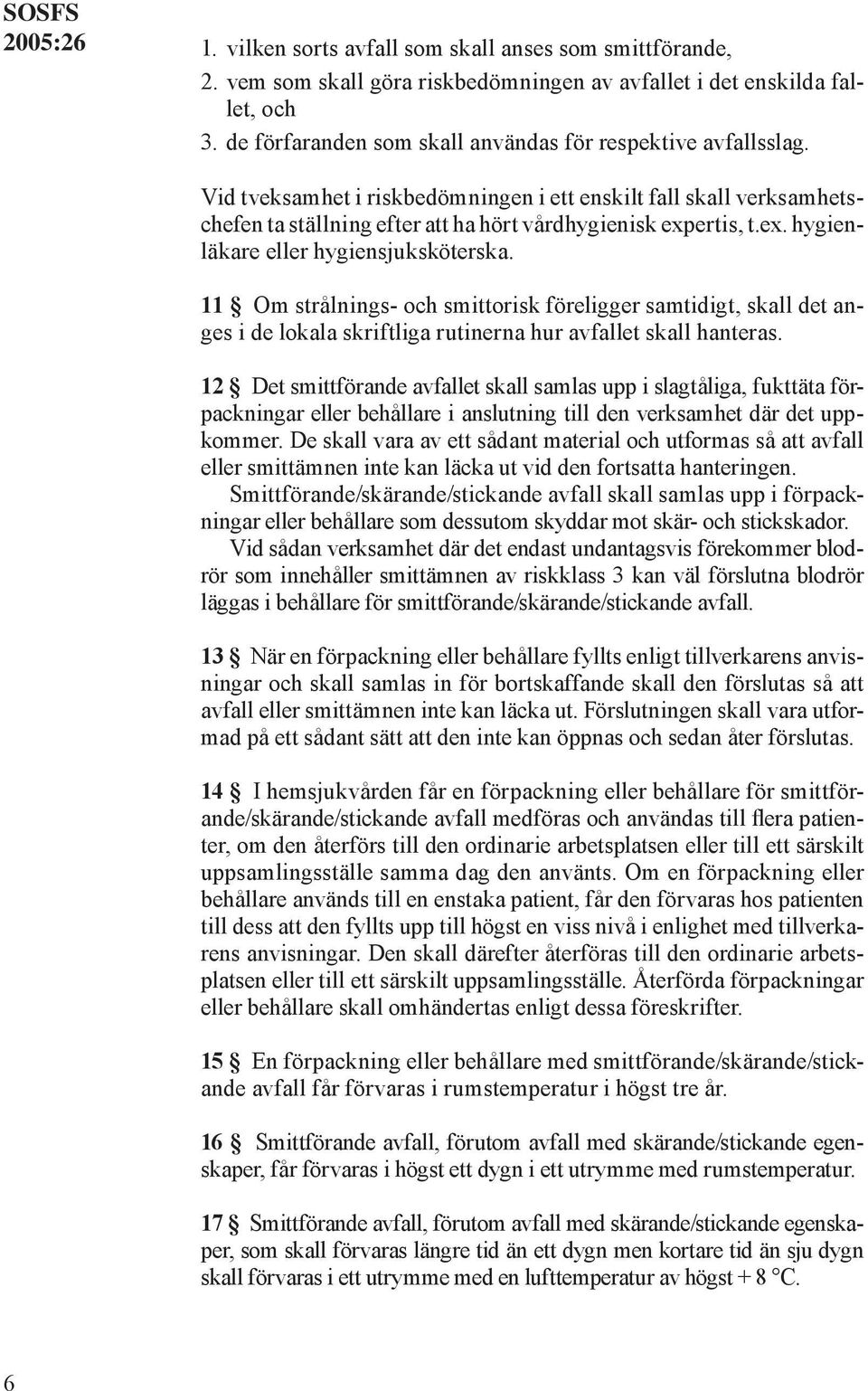 SOSFS
2005:26

1. vilken sorts avfall som skall anses som smittförande,
2. vem som skall göra riskbedömningen av avfallet i det enskilda fallet, och
3. de förfaranden som skall användas för respektive avfallsslag.

Vid tveksamhet i riskbedömningen i ett enskilt fall skall verksamhetschefen ta ställning efter att ha hört vårdhygienisk expertis, t.ex. hygienläkare eller hygiensjuksköterska.

11 § Om strålnings- och smittorisk föreligger samtidigt, skall det anges i de lokala skriftliga rutinerna hur avfallet skall hanteras.

12 § Det smittförande avfallet skall samlas upp i slagtåliga, fukttäta förpackningar eller behållare i anslutning till den verksamhet där det uppkommer. De skall vara av ett sådant material och utformas så att avfall eller smittämnen inte kan läcka ut vid den fortsatta hanteringen.

Smittförande/skärande/stickande avfall skall samlas upp i förpackningar eller behållare som dessutom skyddar mot skär- och stickskador.

Vid sådan verksamhet där det endast undantagsvis förekommer blodrör som innehåller smittämnen av riskklass 3 kan väl förslutna blodrör läggas i behållare för smittförande/skärande/stickande avfall.

13 § När en förpackning eller behållare fyllts enligt tillverkarens anvisningar och skall samlas in för bortskaffande skall den förslutas så att avfall eller smittämnen inte kan läcka ut. Förslutningen skall vara utformad på ett sådant sätt att den inte kan öppnas och sedan åter förslutas.

14 § I hemsjukvården får en förpackning eller behållare för smittförande/skärande/stickande avfall medföras och användas till flera patienter, om den återförs till den ordinarie arbetsplatsen eller till ett särskilt uppsamlingsställe samma dag den använts. Om en förpackning eller behållare används till en enstaka patient, får den förvaras hos patienten till dess att den fyllts upp till högst en viss nivå i enlighet med tillverkarens anvisningar. Den skall därefter återföras till den ordinarie arbetsplatsen eller till ett särskilt uppsamlingsställe. Återförda förpackningar eller behållare skall omhändertas enligt dessa föreskrifter.

15 § En förpackning eller behållare med smittförande/skärande/stickande avfall får förvaras i rumstemperatur i högst tre år.

16 § Smittförande avfall, förutom avfall med skärande/stickande egenskaper, får förvaras i högst ett dygn i ett utrymme med rumstemperatur.

17 § Smittförande avfall, förutom avfall med skärande/stickande egenskaper, som skall förvaras längre tid än ett dygn men kortare tid än sju dygn skall förvaras i ett utrymme med en lufttemperatur av högst + 8 °C.

6